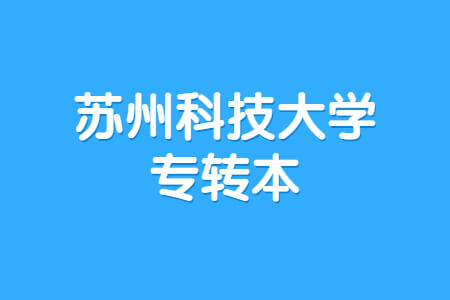 苏州科技大学
专转本